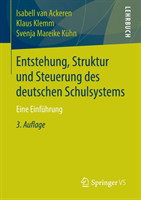 Isabell van Ackeren
Klaus Klemm
Svenja Mareike Kühn

LEHRBUCH

Entstehung, Struktur und Steuerung des deutschen Schulsystems

Eine Einführung

3. Auflage

Springer VS